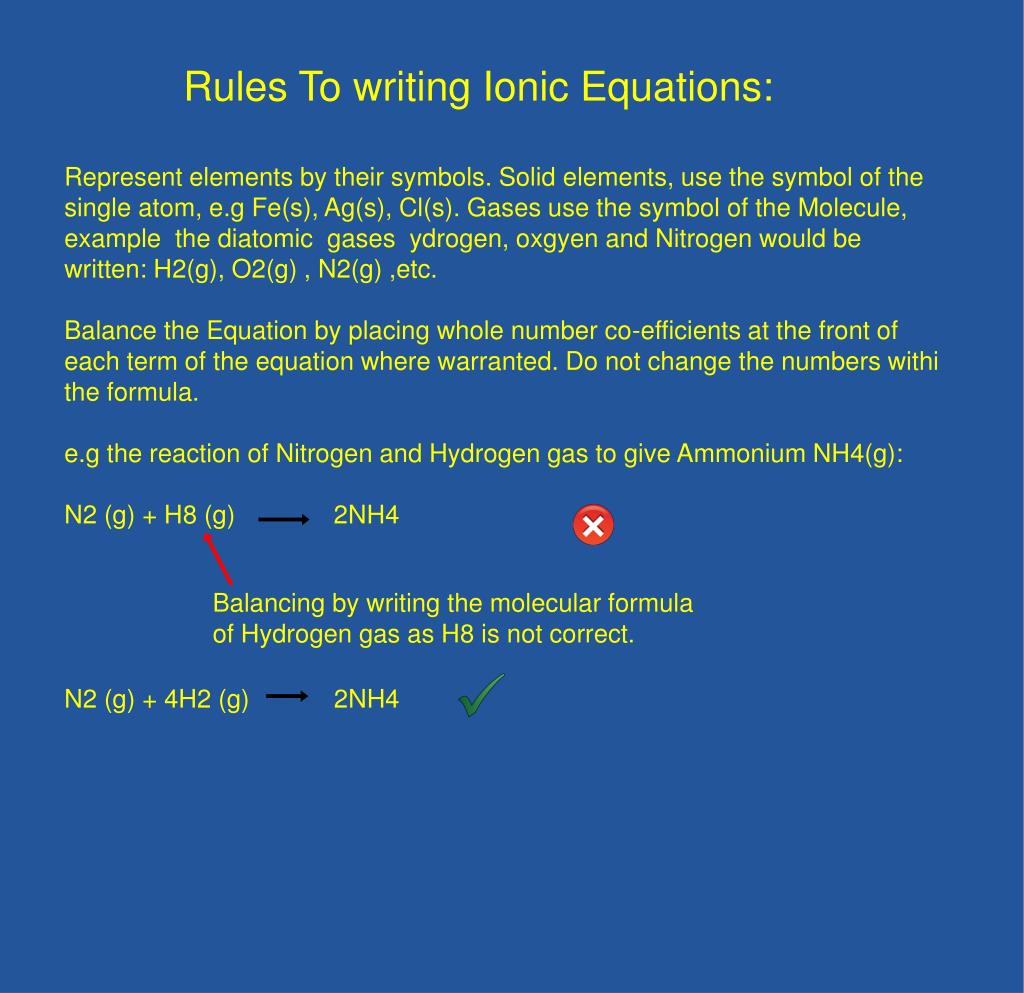 Rules To writing Ionic Equations:

Represent elements by their symbols. Solid elements, use the symbol of the single atom, e.g Fe(s), Ag(s), Cl(s). Gases use the symbol of the Molecule, example the diatomic gases ydrogen, oxgyen and Nitrogen would be written: H2(g), O2(g) , N2(g) ,etc.

Balance the Equation by placing whole number co-efficients at the front of each term of the equation where warranted. Do not change the numbers withi the formula.

e.g the reaction of Nitrogen and Hydrogen gas to give Ammonium NH4(g):

N2 (g) + H8 (g) $\longrightarrow$ 2NH4

Balancing by writing the molecular formula of Hydrogen gas as H8 is not correct.

N2 (g) + 4H2 (g) $\longrightarrow$ 2NH4